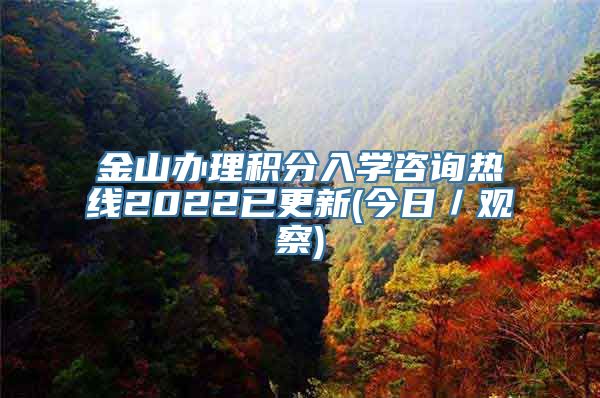 金山办理积分入学咨询热线2022已更新(今日／观察)